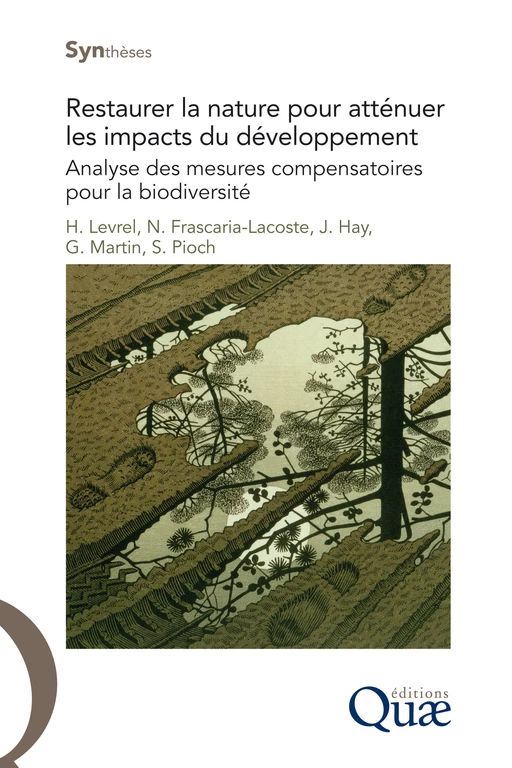 Synthèses

Restaurer la nature pour atténuer les impacts du développement

Analyse des mesures compensatoires pour la biodiversité

H. Levrel, N. Frascaria-Lacoste, J. Hay, G. Martin, S. Pioch

éditions
Quæ